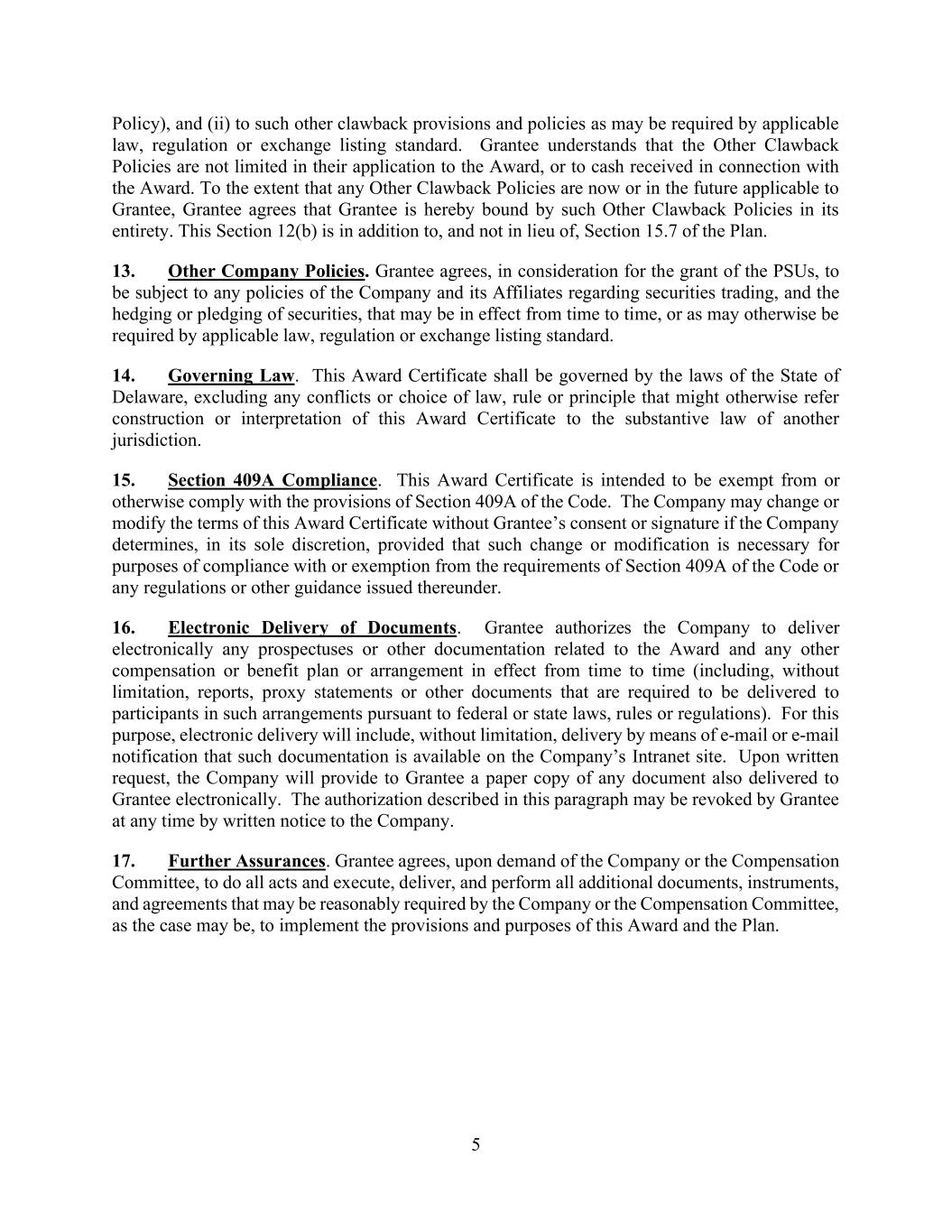 Policy), and (ii) to such other clawback provisions and policies as may be required by applicable law, regulation or exchange listing standard. Grantee understands that the Other Clawback Policies are not limited in their application to the Award, or to cash received in connection with the Award. To the extent that any Other Clawback Policies are now or in the future applicable to Grantee, Grantee agrees that Grantee is hereby bound by such Other Clawback Policies in its entirety. This Section 12(b) is in addition to, and not in lieu of, Section 15.7 of the Plan.

13. Other Company Policies. Grantee agrees, in consideration for the grant of the PSUs, to be subject to any policies of the Company and its Affiliates regarding securities trading, and the hedging or pledging of securities, that may be in effect from time to time, or as may otherwise be required by applicable law, regulation or exchange listing standard.

14. Governing Law. This Award Certificate shall be governed by the laws of the State of Delaware, excluding any conflicts or choice of law, rule or principle that might otherwise refer construction or interpretation of this Award Certificate to the substantive law of another jurisdiction.

15. Section 409A Compliance. This Award Certificate is intended to be exempt from or otherwise comply with the provisions of Section 409A of the Code. The Company may change or modify the terms of this Award Certificate without Grantee's consent or signature if the Company determines, in its sole discretion, provided that such change or modification is necessary for purposes of compliance with or exemption from the requirements of Section 409A of the Code or any regulations or other guidance issued thereunder.

16. Electronic Delivery of Documents. Grantee authorizes the Company to deliver electronically any prospectuses or other documentation related to the Award and any other compensation or benefit plan or arrangement in effect from time to time (including, without limitation, reports, proxy statements or other documents that are required to be delivered to participants in such arrangements pursuant to federal or state laws, rules or regulations). For this purpose, electronic delivery will include, without limitation, delivery by means of e-mail or e-mail notification that such documentation is available on the Company's Intranet site. Upon written request, the Company will provide to Grantee a paper copy of any document also delivered to Grantee electronically. The authorization described in this paragraph may be revoked by Grantee at any time by written notice to the Company.

17. Further Assurances. Grantee agrees, upon demand of the Company or the Compensation Committee, to do all acts and execute, deliver, and perform all additional documents, instruments, and agreements that may be reasonably required by the Company or the Compensation Committee, as the case may be, to implement the provisions and purposes of this Award and the Plan.

5